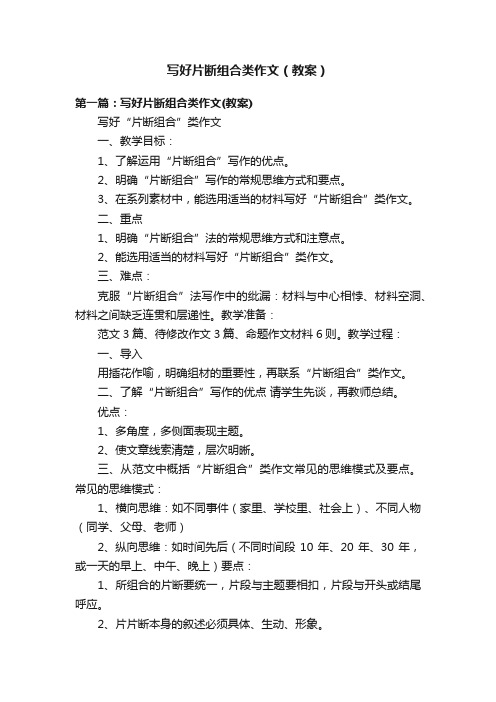 写好片断组合类作文（教案）

第一篇：写好片断组合类作文(教案)

写好“片断组合”类作文

一、教学目标：

1、了解运用“片断组合”写作的优点。

2、明确“片断组合”写作的常规思维方式和要点。

3、在系列素材中，能选用适当的材料写好“片断组合”类作文。

二、重点

1、明确“片断组合”法的常规思维方式和注意点。

2、能选用适当的材料写好“片断组合”类作文。

三、难点：

克服“片断组合”法写作中的纰漏：材料与中心相悖、材料空洞、材料之间缺乏连贯和层递性。教学准备：

范文 3 篇、待修改作文 3 篇、命题作文材料 6 则。教学过程：

一、导入

用插花作喻，明确组材的重要性，再联系“片断组合”类作文。

二、了解“片断组合”写作的优点 请学生先谈，再教师总结。

优点：

1、多角度，多侧面表现主题。

2、使文章线索清楚，层次明晰。

三、从范文中概括“片断组合”类作文常见的思维模式及要点。常见的思维模式：

1、横向思维：如不同事件（家里、学校里、社会上）、不同人物（同学、父母、老师）

2、纵向思维：如时间先后（不同时间段 10 年、20 年、30 年，或一天的早上、中午、晚上）要点：

1、所组合的片断要统一，片段与主题要相扣，片段与开头或结尾呼应。

2、片片断本身的叙述必须具体、生动、形象。